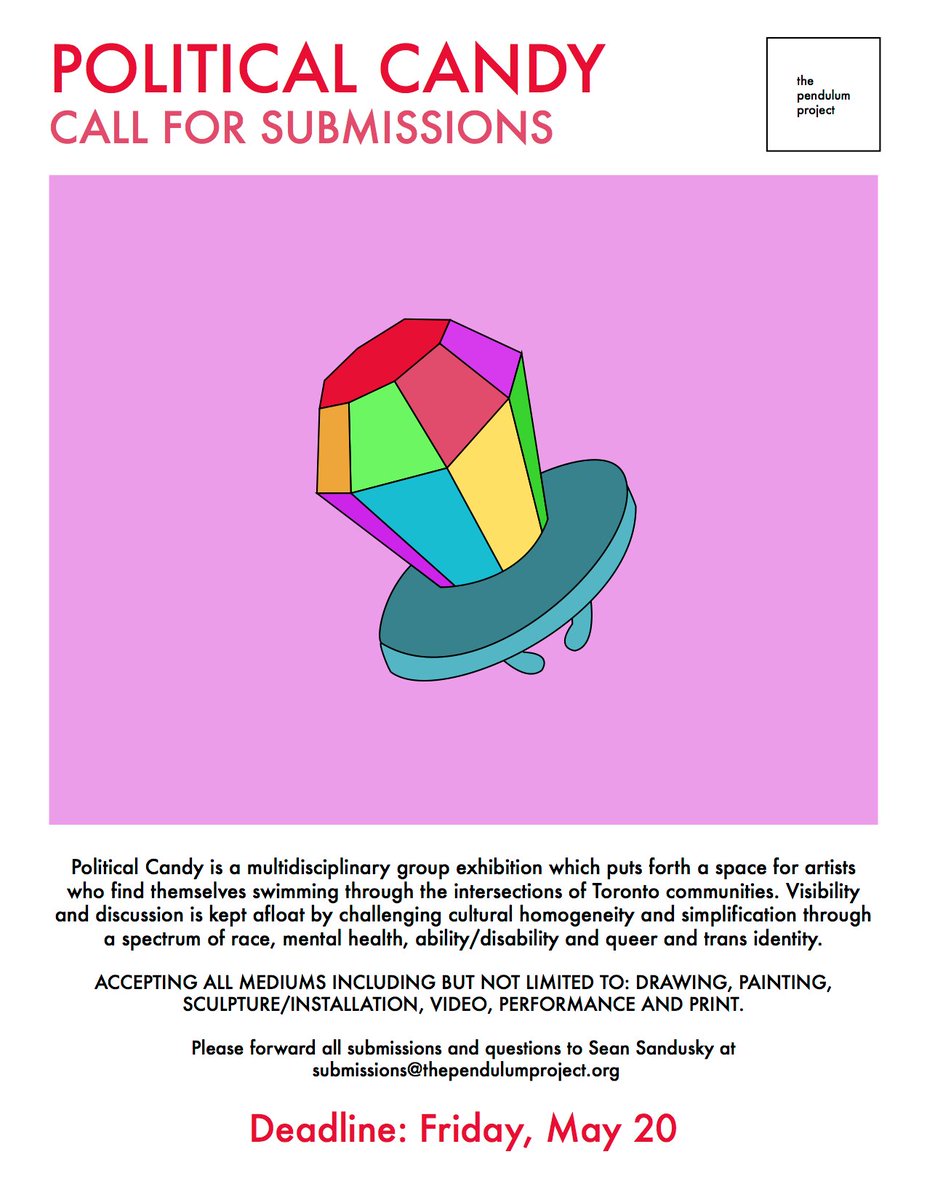 POLITICAL CANDY
CALL FOR SUBMISSIONS

the
pendulum
project

Political Candy is a multidisciplinary group exhibition which puts forth a space for artists who find themselves swimming through the intersections of Toronto communities. Visibility and discussion is kept afloat by challenging cultural homogeneity and simplification through a spectrum of race, mental health, ability/disability and queer and trans identity.

ACCEPTING ALL MEDIUMS INCLUDING BUT NOT LIMITED TO: DRAWING, PAINTING, SCULPTURE/INSTALLATION, VIDEO, PERFORMANCE AND PRINT.

Please forward all submissions and questions to Sean Sandusky at submissions@thependulumproject.org

Deadline: Friday, May 20